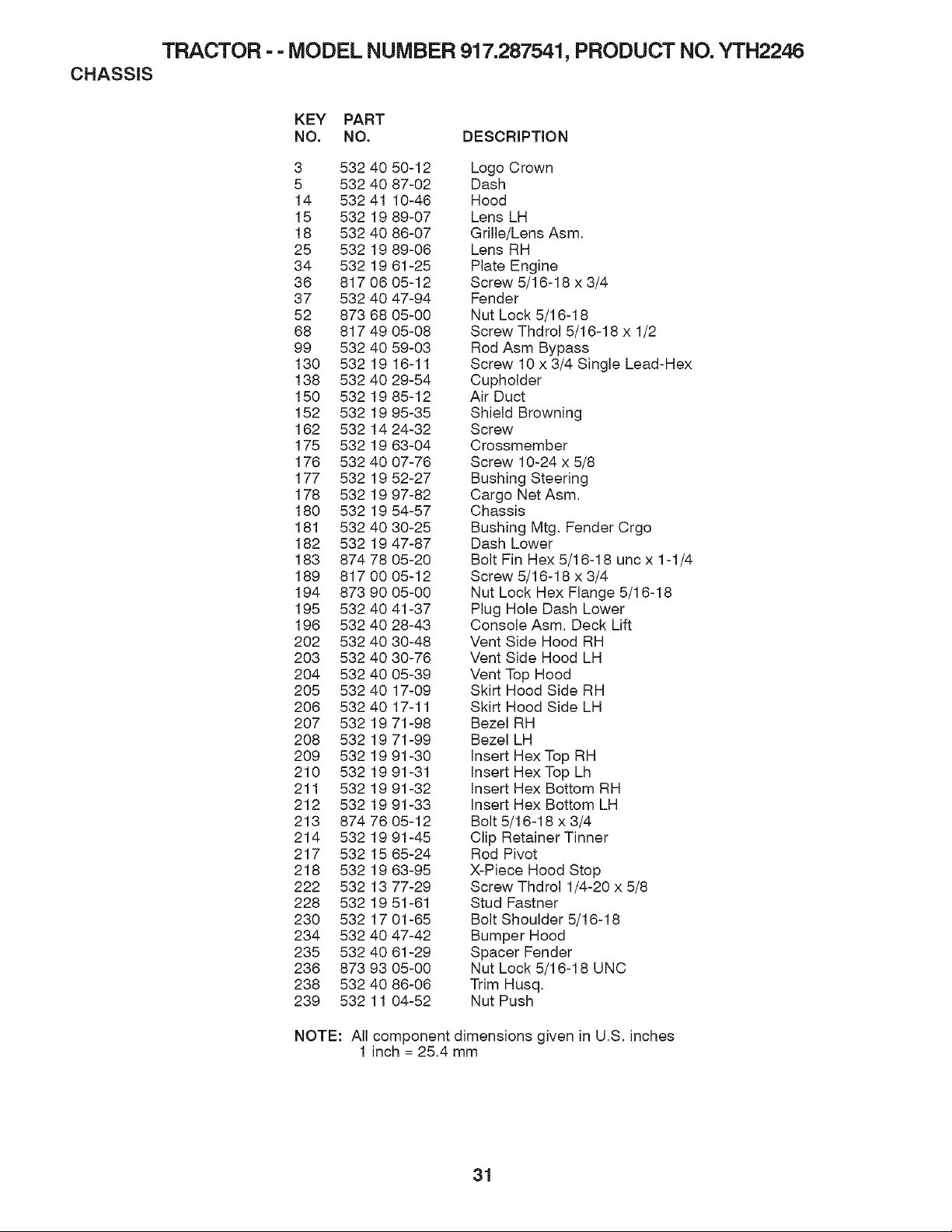 TRACTOR - - MODEL NUMBER 917.287541, PRODUCT NO. YTH2246
CHASSIS

| KEY NO. | PART NO. | DESCRIPTION |
|---|---|---|
| 3 | 532 40 50-12 | Logo Crown |
| 5 | 532 40 87-02 | Dash |
| 14 | 532 41 10-46 | Hood |
| 15 | 532 19 89-07 | Lens LH |
| 18 | 532 40 86-07 | Grille/Lens Asm. |
| 25 | 532 19 89-06 | Lens RH |
| 34 | 532 19 61-25 | Plate Engine |
| 36 | 817 06 05-12 | Screw 5/16-18 x 3/4 |
| 37 | 532 40 47-94 | Fender |
| 52 | 873 68 05-00 | Nut Lock 5/16-18 |
| 68 | 817 49 05-08 | Screw Thdrol 5/16-18 x 1/2 |
| 99 | 532 40 59-03 | Rod Asm Bypass |
| 130 | 532 19 16-11 | Screw 10 x 3/4 Single Lead-Hex |
| 138 | 532 40 29-54 | Cupholder |
| 150 | 532 19 85-12 | Air Duct |
| 152 | 532 19 95-35 | Shield Browning |
| 162 | 532 14 24-32 | Screw |
| 175 | 532 19 63-04 | Crossmember |
| 176 | 532 40 07-76 | Screw 10-24 x 5/8 |
| 177 | 532 19 52-27 | Bushing Steering |
| 178 | 532 19 97-82 | Cargo Net Asm. |
| 180 | 532 19 54-57 | Chassis |
| 181 | 532 40 30-25 | Bushing Mtg. Fender Crgo |
| 182 | 532 19 47-87 | Dash Lower |
| 183 | 874 78 05-20 | Bolt Fin Hex 5/16-18 unc x 1-1/4 |
| 189 | 817 00 05-12 | Screw 5/16-18 x 3/4 |
| 194 | 873 90 05-00 | Nut Lock Hex Flange 5/16-18 |
| 195 | 532 40 41-37 | Plug Hole Dash Lower |
| 196 | 532 40 28-43 | Console Asm. Deck Lift |
| 202 | 532 40 30-48 | Vent Side Hood RH |
| 203 | 532 40 30-76 | Vent Side Hood LH |
| 204 | 532 40 05-39 | Vent Top Hood |
| 205 | 532 40 17-09 | Skirt Hood Side RH |
| 206 | 532 40 17-11 | Skirt Hood Side LH |
| 207 | 532 19 71-98 | Bezel RH |
| 208 | 532 19 71-99 | Bezel LH |
| 209 | 532 19 91-30 | Insert Hex Top RH |
| 210 | 532 19 91-31 | Insert Hex Top Lh |
| 211 | 532 19 91-32 | Insert Hex Bottom RH |
| 212 | 532 19 91-33 | Insert Hex Bottom LH |
| 213 | 874 76 05-12 | Bolt 5/16-18 x 3/4 |
| 214 | 532 19 91-45 | Clip Retainer Tinner |
| 217 | 532 15 65-24 | Rod Pivot |
| 218 | 532 19 63-95 | X-Piece Hood Stop |
| 222 | 532 13 77-29 | Screw Thdrol 1/4-20 x 5/8 |
| 228 | 532 19 51-61 | Stud Fastner |
| 230 | 532 17 01-65 | Bolt Shoulder 5/16-18 |
| 234 | 532 40 47-42 | Bumper Hood |
| 235 | 532 40 61-29 | Spacer Fender |
| 236 | 873 93 05-00 | Nut Lock 5/16-18 UNC |
| 238 | 532 40 86-06 | Trim Husq. |
| 239 | 532 11 04-52 | Nut Push |

NOTE: All component dimensions given in U.S. inches
1 inch = 25.4 mm

31